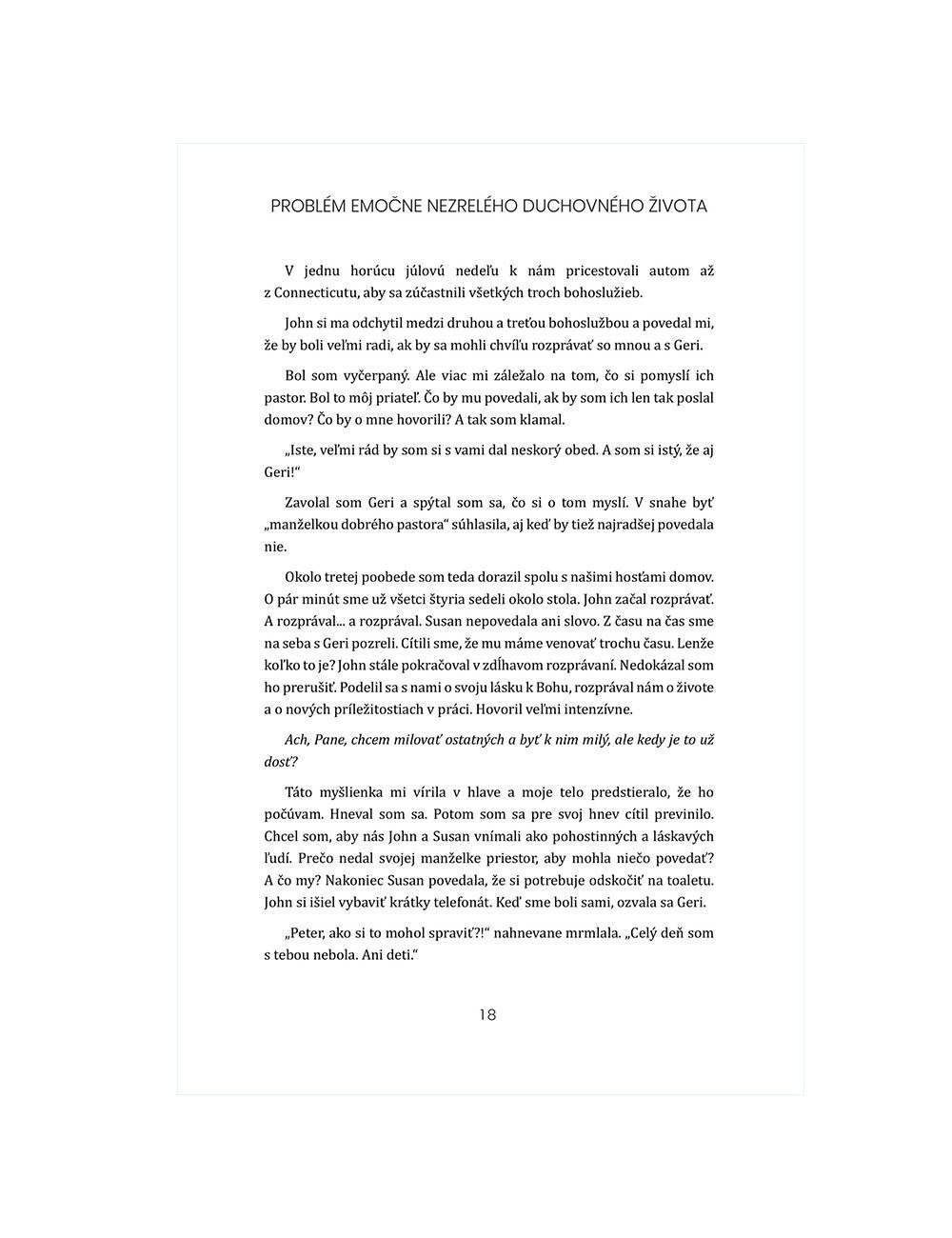 PROBLÉM EMOČNE NEZRELÉHO DUCHOVNÉHO ŽIVOTA

V jednu horúcu júlovú nedeľu k nám pricestovali autom až z Connecticutu, aby sa zúčastnili všetkých troch bohoslužieb.

John si ma odchytil medzi druhou a treťou bohoslužbou a povedal mi, že by boli veľmi radi, ak by sa mohli chvíľu rozprávať so mnou a s Geri.

Bol som vyčerpaný. Ale viac mi záležalo na tom, čo si pomyslí ich pastor. Bol to môj priateľ. Čo by mu povedali, ak by som ich len tak poslal domov? Čo by o mne hovorili? A tak som klamal.

„Iste, veľmi rád by som si s vami dal neskorý obed. A som si istý, že aj Geri!“

Zavolal som Geri a spýtal som sa, čo si o tom myslí. V snahe byť „manželkou dobrého pastora“ súhlasila, aj keď by tiež najradšej povedala nie.

Okolo tretej poobede som teda dorazil spolu s našimi hosťami domov. O pár minút sme už všetci štyria sedeli okolo stola. John začal rozprávať. A rozprával... a rozprával. Susan nepovedala ani slovo. Z času na čas sme na seba s Geri pozreli. Cítili sme, že mu máme venovať trochu času. Lenže koľko to je? John stále pokračoval v zdĺhavom rozprávaní. Nedokázal som ho prerušiť. Podelil sa s nami o svoju lásku k Bohu, rozprával nám o živote a o nových príležitostiach v práci. Hovoril veľmi intenzívne.

Ach, Pane, chcem milovať ostatných a byť k nim milý, ale kedy je to už dosť?

Táto myšlienka mi vírila v hlave a moje telo predstieralo, že ho počúvam. Hneval som sa. Potom som sa pre svoj hnev cítil previnilo. Chcel som, aby nás John a Susan vnímali ako pohostinných a láskavých ľudí. Prečo nedal svojej manželke priestor, aby mohla niečo povedať? A čo my? Nakoniec Susan povedala, že si potrebuje odskočiť na toaletu. John si išiel vybaviť krátky telefonát. Keď sme boli sami, ozvala sa Geri.

„Peter, ako si to mohol spraviť?!“ nahnevane mrmlala. „Celý deň som s tebou nebola. Ani deti.“

18